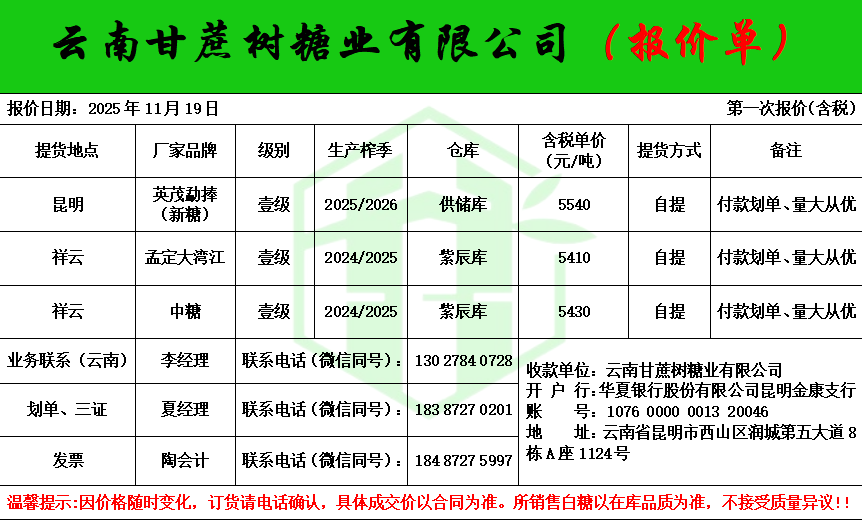 云南甘蔗树糖业有限公司（报价单）

报价日期：2025年11月19日

第一次报价(含税)

| 提货地点 | 厂家品牌 | 级别 | 生产榨季 | 仓库 | 含税单价（元/吨） | 提货方式 | 备注 |
|---|---|---|---|---|---|---|---|
| 昆明 | 英茂勐捧（新糖） | 壹级 | 2025/2026 | 供储库 | 5540 | 自提 | 付款划单、量大从优 |
| 祥云 | 孟定大湾江 | 壹级 | 2024/2025 | 紫辰库 | 5410 | 自提 | 付款划单、量大从优 |
| 祥云 | 中糖 | 壹级 | 2024/2025 | 紫辰库 | 5430 | 自提 | 付款划单、量大从优 |

业务联系（云南） 李经理 联系电话（微信同号）：130 2784 0728

划单、三证 夏经理 联系电话（微信同号）：183 8727 0201

发票 陶会计 联系电话（微信同号）：184 8727 5997

收款单位：云南甘蔗树糖业有限公司
开 户 行：华夏银行股份有限公司昆明金康支行
账 号：1076 0000 0013 20046
地 址：云南省昆明市西山区润城第五大道8栋A座1124号

温馨提示：因价格随时变化，订货请电话确认，具体成交价以合同为准。所销售白糖以在库品质为准，不接受质量异议！！